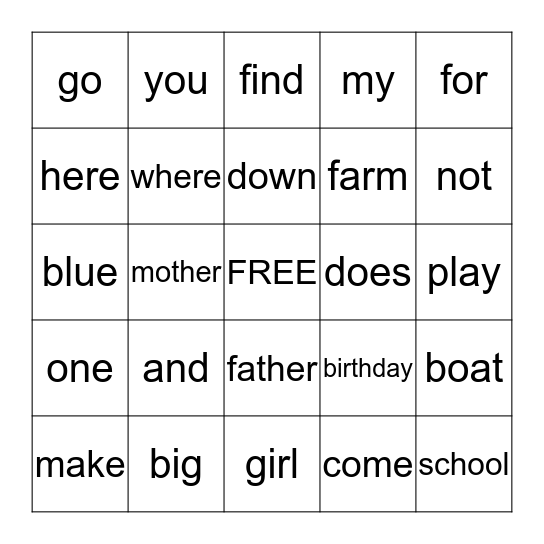 | go | you | find | my | for |
|---|---|---|---|---|
| here | where | down | farm | not |
| blue | mother | FREE | does | play |
| one | and | father | birthday | boat |
| make | big | girl | come | school |